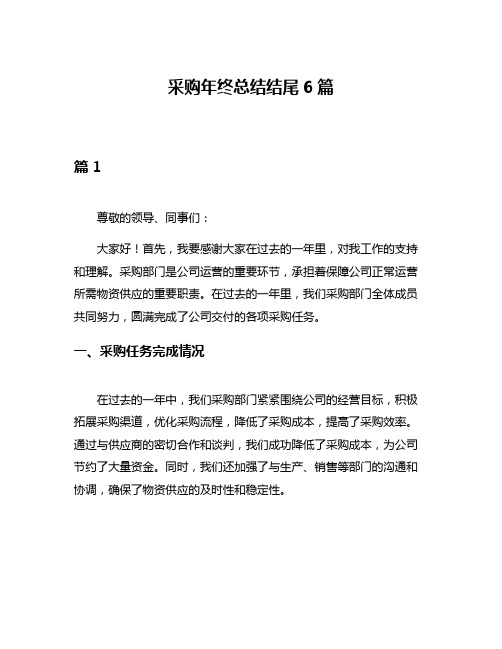 采购年终总结结尾 6 篇

篇 1

尊敬的领导、同事们：

大家好！首先，我要感谢大家在过去的一年里，对我工作的支持和理解。采购部门是公司运营的重要环节，承担着保障公司正常运营所需物资供应的重要职责。在过去的一年里，我们采购部门全体成员共同努力，圆满完成了公司交付的各项采购任务。

一、采购任务完成情况

在过去的一年中，我们采购部门紧紧围绕公司的经营目标，积极拓展采购渠道，优化采购流程，降低了采购成本，提高了采购效率。通过与供应商的密切合作和谈判，我们成功降低了采购成本，为公司节约了大量资金。同时，我们还加强了与生产、销售等部门的沟通和协调，确保了物资供应的及时性和稳定性。